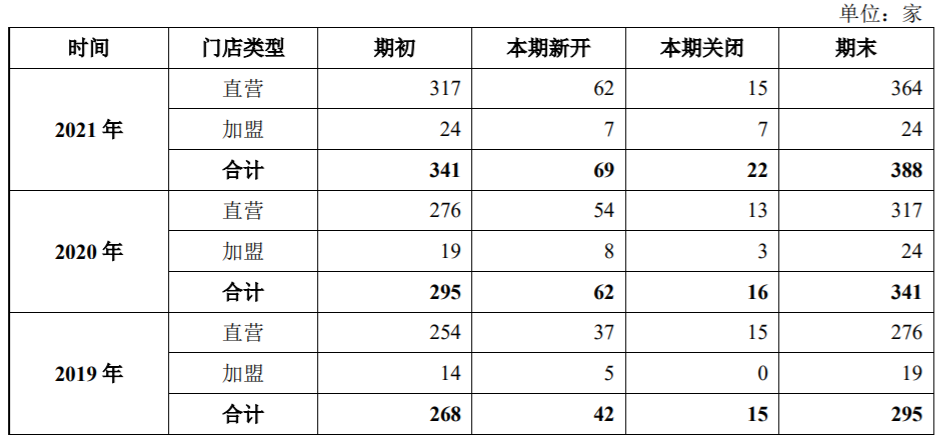 单位：家

| 时间 | 门店类型 | 期初 | 本期新开 | 本期关闭 | 期末 |
|---|---|---|---|---|---|
| 2021年 | 直营 | 317 | 62 | 15 | 364 |
|  | 加盟 | 24 | 7 | 7 | 24 |
|  | 合计 | 341 | 69 | 22 | 388 |
| 2020年 | 直营 | 276 | 54 | 13 | 317 |
|  | 加盟 | 19 | 8 | 3 | 24 |
|  | 合计 | 295 | 62 | 16 | 341 |
| 2019年 | 直营 | 254 | 37 | 15 | 276 |
|  | 加盟 | 14 | 5 | 0 | 19 |
|  | 合计 | 268 | 42 | 15 | 295 |